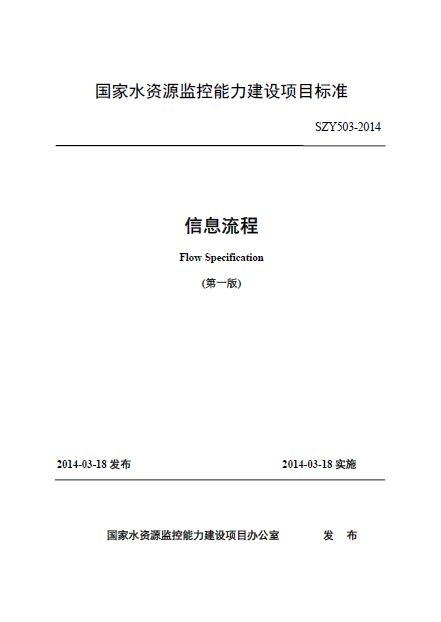 国家水资源监控能力建设项目标准

SZY503-2014

信息流程

Flow Specification

(第一版)

2014-03-18 发布

2014-03-18 实施

国家水资源监控能力建设项目办公室 发 布